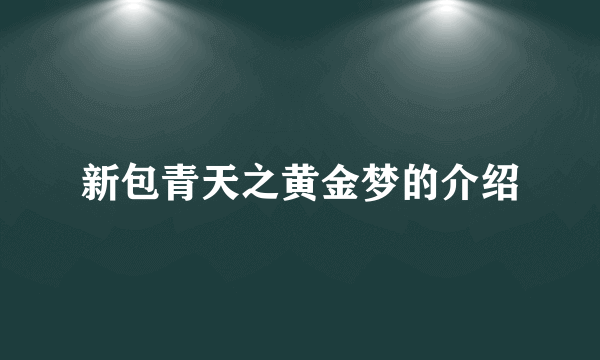 新包青天之黄金梦的介绍